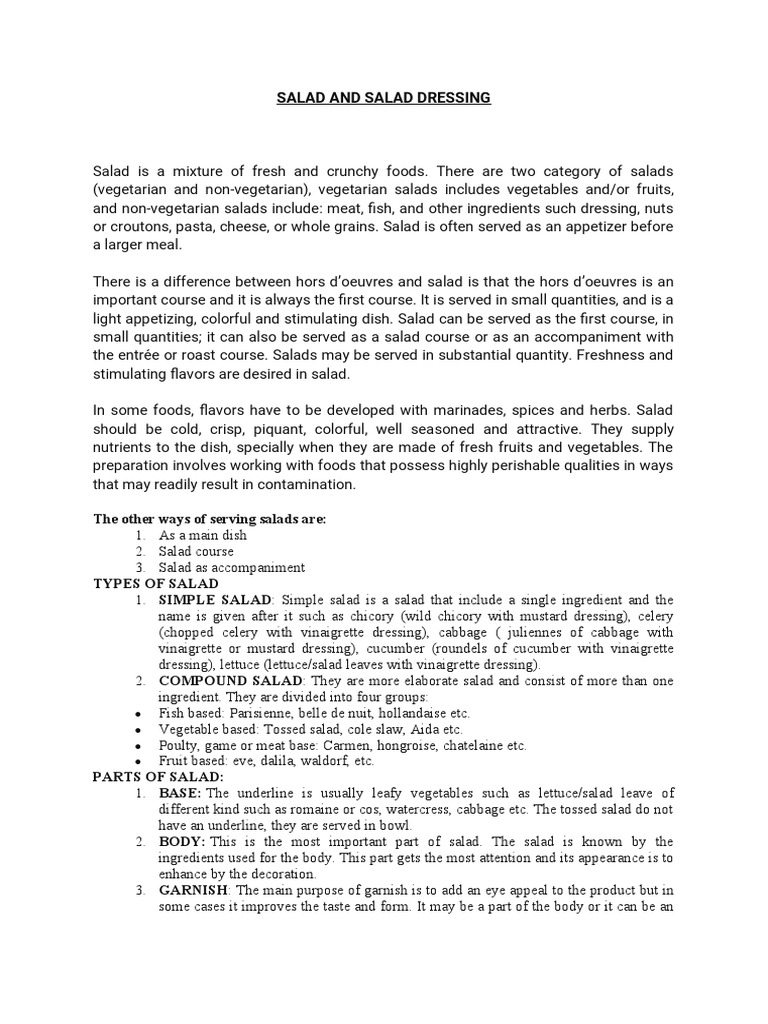 SALAD AND SALAD DRESSING

Salad is a mixture of fresh and crunchy foods. There are two category of salads (vegetarian and non-vegetarian), vegetarian salads includes vegetables and/or fruits, and non-vegetarian salads include: meat, fish, and other ingredients such dressing, nuts or croutons, pasta, cheese, or whole grains. Salad is often served as an appetizer before a larger meal.

There is a difference between hors d'oeuvres and salad is that the hors d'oeuvres is an important course and it is always the first course. It is served in small quantities, and is a light appetizing, colorful and stimulating dish. Salad can be served as the first course, in small quantities; it can also be served as a salad course or as an accompaniment with the entrée or roast course. Salads may be served in substantial quantity. Freshness and stimulating flavors are desired in salad.

In some foods, flavors have to be developed with marinades, spices and herbs. Salad should be cold, crisp, piquant, colorful, well seasoned and attractive. They supply nutrients to the dish, specially when they are made of fresh fruits and vegetables. The preparation involves working with foods that possess highly perishable qualities in ways that may readily result in contamination.

The other ways of serving salads are:
1. As a main dish
2. Salad course
3. Salad as accompaniment

TYPES OF SALAD
1. SIMPLE SALAD: Simple salad is a salad that include a single ingredient and the name is given after it such as chicory (wild chicory with mustard dressing), celery (chopped celery with vinaigrette dressing), cabbage ( juliennes of cabbage with vinaigrette or mustard dressing), cucumber (roundels of cucumber with vinaigrette dressing), lettuce (lettuce/salad leaves with vinaigrette dressing).
2. COMPOUND SALAD: They are more elaborate salad and consist of more than one ingredient. They are divided into four groups:
• Fish based: Parisienne, belle de nuit, hollandaise etc.
• Vegetable based: Tossed salad, cole slaw, Aida etc.
• Poulty, game or meat base: Carmen, hongroise, chatelaine etc.
• Fruit based: eve, dalila, waldorf, etc.

PARTS OF SALAD:
1. BASE: The underline is usually leafy vegetables such as lettuce/salad leave of different kind such as romaine or cos, watercress, cabbage etc. The tossed salad do not have an underline, they are served in bowl.
2. BODY: This is the most important part of salad. The salad is known by the ingredients used for the body. This part gets the most attention and its appearance is to enhance by the decoration.
3. GARNISH: The main purpose of garnish is to add an eye appeal to the product but in some cases it improves the taste and form. It may be a part of the body or it can be an